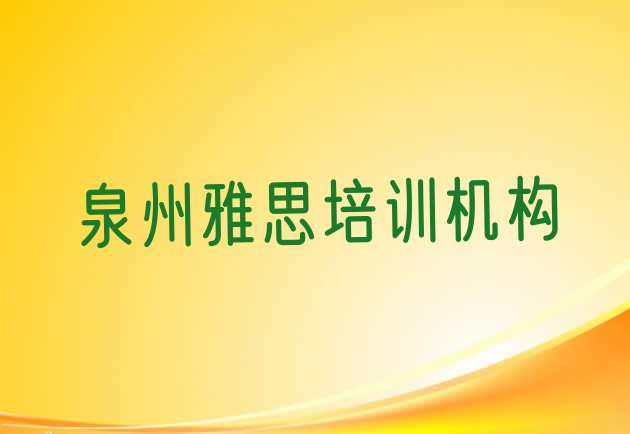 泉州雅思培训机构